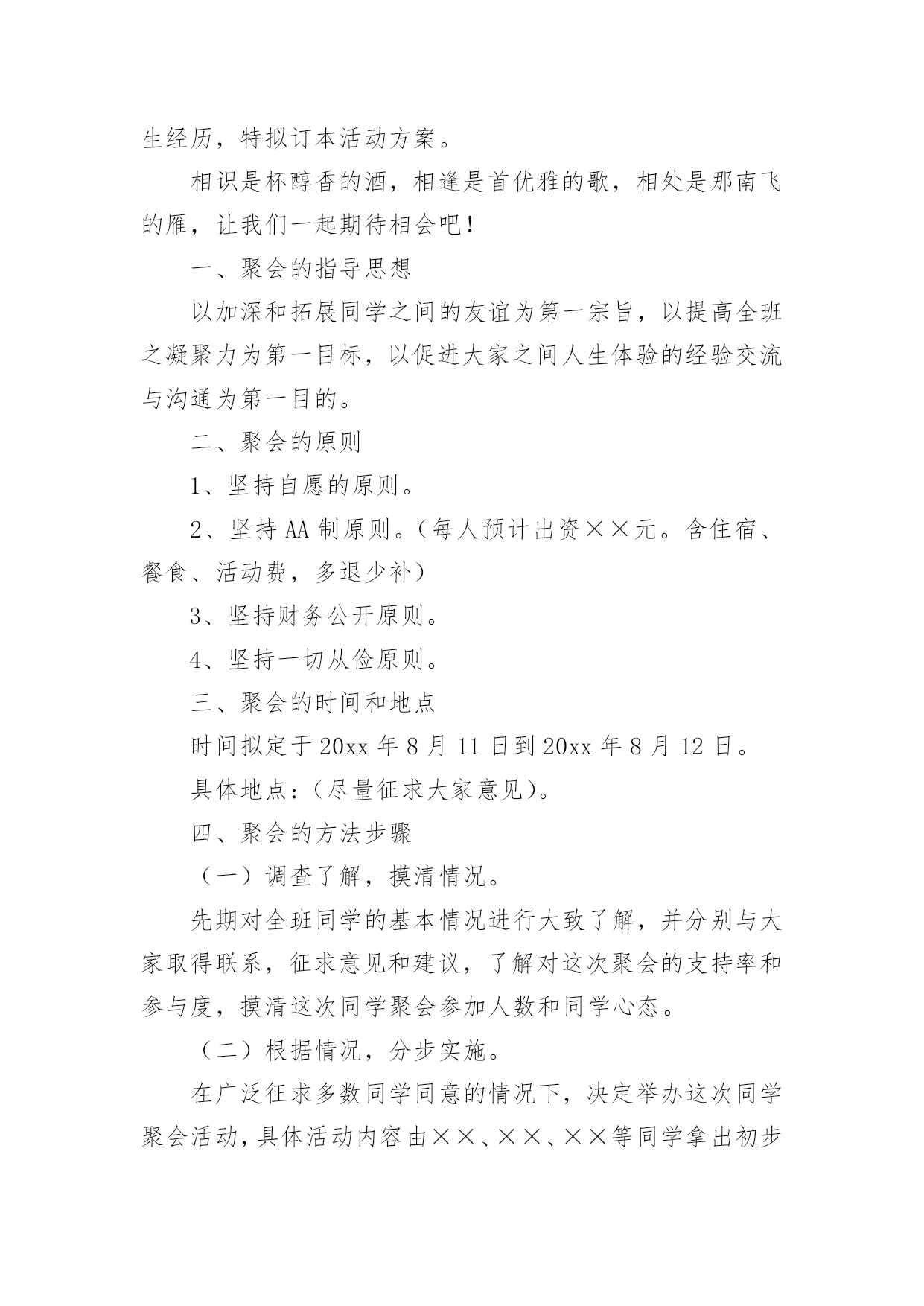 生经历，特拟订本活动方案。

相识是杯醇香的酒，相逢是首优雅的歌，相处是那南飞的雁，让我们一起期待相会吧！

一、聚会的指导思想

以加深和拓展同学之间的友谊为第一宗旨，以提高全班之凝聚力为第一目标，以促进大家之间人生体验的经验交流与沟通为第一目的。

二、聚会的原则

1、坚持自愿的原则。

2、坚持 AA 制原则。（每人预计出资××元。含住宿、餐食、活动费，多退少补）

3、坚持财务公开原则。

4、坚持一切从俭原则。

三、聚会的时间和地点

时间拟定于 20xx 年 8 月 11 日到 20xx 年 8 月 12 日。

具体地点：（尽量征求大家意见）。

四、聚会的方法步骤

（一）调查了解，摸清情况。

先期对全班同学的基本情况进行大致了解，并分别与大家取得联系，征求意见和建议，了解对这次聚会的支持率和参与度，摸清这次同学聚会参加人数和同学心态。

（二）根据情况，分步实施。

在广泛征求多数同学同意的情况下，决定举办这次同学聚会活动，具体活动内容由××、××、××等同学拿出初步